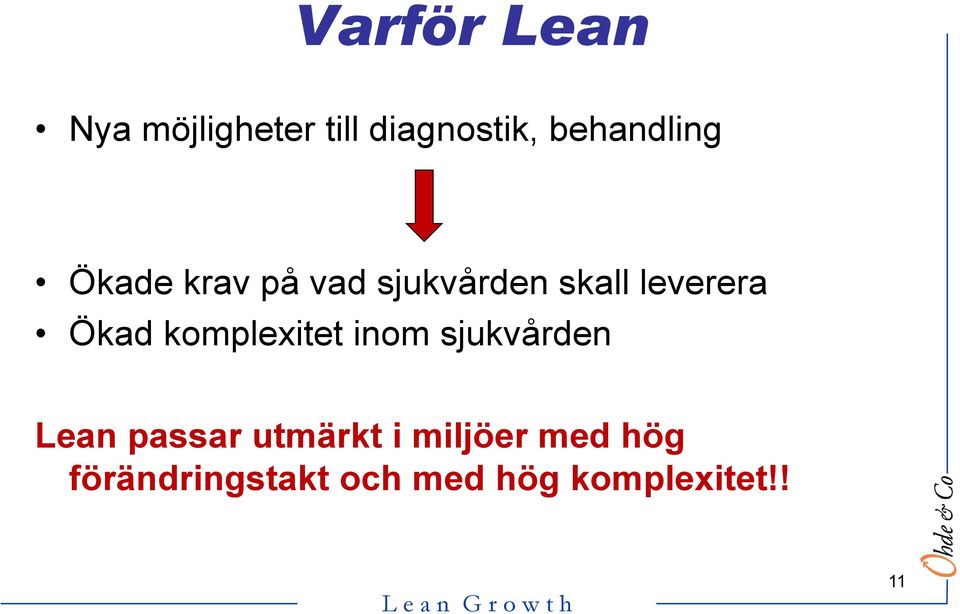 Varför Lean

• Nya möjligheter till diagnostik, behandling

• Ökade krav på vad sjukvården skall leverera
• Ökad komplexitet inom sjukvården

Lean passar utmärkt i miljöer med hög förändringstakt och med hög komplexitet!!

Ohde & Co

11

Lean Growth